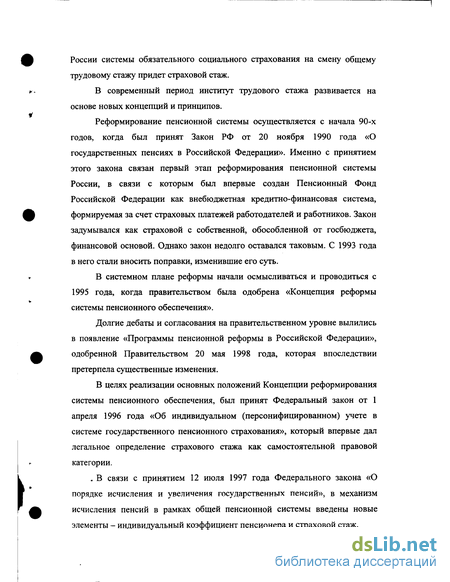 России системы обязательного социального страхования на смену общему трудовому стажу придет страховой стаж.

В современный период институт трудового стажа развивается на основе новых концепций и принципов.

Реформирование пенсионной системы осуществляется с начала 90-х годов, когда был принят Закон РФ от 20 ноября 1990 года «О государственных пенсиях в Российской Федерации». Именно с принятием этого закона связан первый этап реформирования пенсионной системы России, в связи с которым был впервые создан Пенсионный Фонд Российской Федерации как внебюджетная кредитно-финансовая система, формируемая за счет страховых платежей работодателей и работников. Закон задумывался как страховой с собственной, обособленной от госбюджета, финансовой основой. Однако закон недолго оставался таковым. С 1993 года в него стали вносить поправки, изменившие его суть.

В системном плане реформы начали осмысливаться и проводиться с 1995 года, когда правительством была одобрена «Концепция реформы системы пенсионного обеспечения».

Долгие дебаты и согласования на правительственном уровне вылились в появление «Программы пенсионной реформы в Российской Федерации», одобренной Правительством 20 мая 1998 года, которая впоследствии претерпела существенные изменения.

В целях реализации основных положений Концепции реформирования системы пенсионного обеспечения, был принят Федеральный закон от 1 апреля 1996 года «Об индивидуальном (персонифицированном) учете в системе государственного пенсионного страхования», который впервые дал легальное определение страхового стажа как самостоятельной правовой категории.

В связи с принятием 12 июля 1997 года Федерального закона «О порядке исчисления и увеличения государственных пенсий», в механизм исчисления пенсий в рамках общей пенсионной системы введены новые элементы – индивидуальный коэффициент пенсионера и страховой стаж.

dsLib.net
библиотека диссертаций